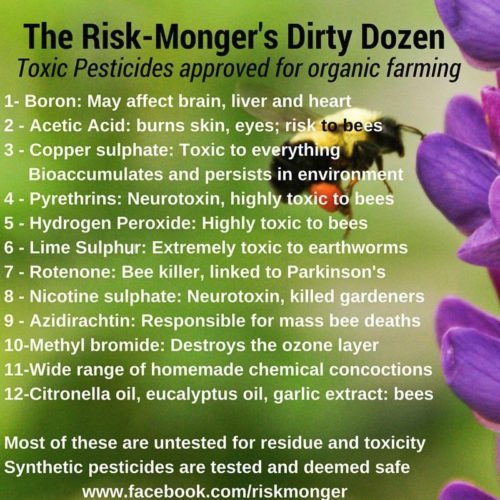 The Risk-Monger's Dirty Dozen
Toxic Pesticides approved for organic farming

1- Boron: May affect brain, liver and heart
2 - Acetic Acid: burns skin, eyes; risk to bees
3 - Copper sulphate: Toxic to everything
Bioaccumulates and persists in environment
4 - Pyrethrins: Neurotoxin, highly toxic to bees
5 - Hydrogen Peroxide: Highly toxic to bees
6 - Lime Sulphur: Extremely toxic to earthworms
7 - Rotenone: Bee killer, linked to Parkinson's
8 - Nicotine sulphate: Neurotoxin, killed gardeners
9 - Azidirachtin: Responsible for mass bee deaths
10-Methyl bromide: Destroys the ozone layer
11-Wide range of homemade chemical concoctions
12-Citronella oil, eucalyptus oil, garlic extract: bees

Most of these are untested for residue and toxicity
Synthetic pesticides are tested and deemed safe
www.facebook.com/riskmonger